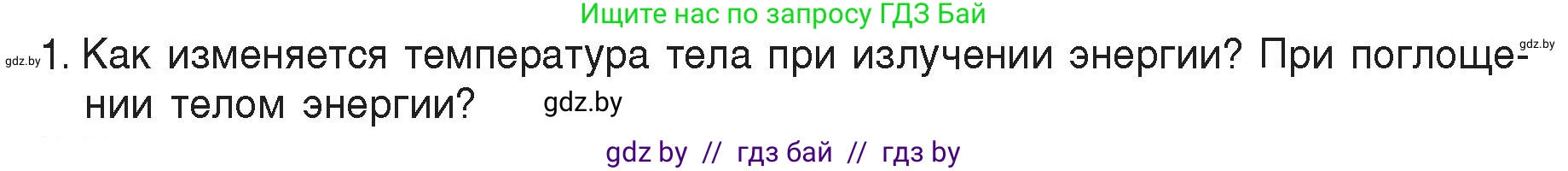 Ищите нас по запросу ГДЗ Бай

gdz.by 1. Как изменяется температура тела при излучении энергии? При поглощении телом энергии? gdz.by gdz.by

gdz by // гдз бай // гдз by